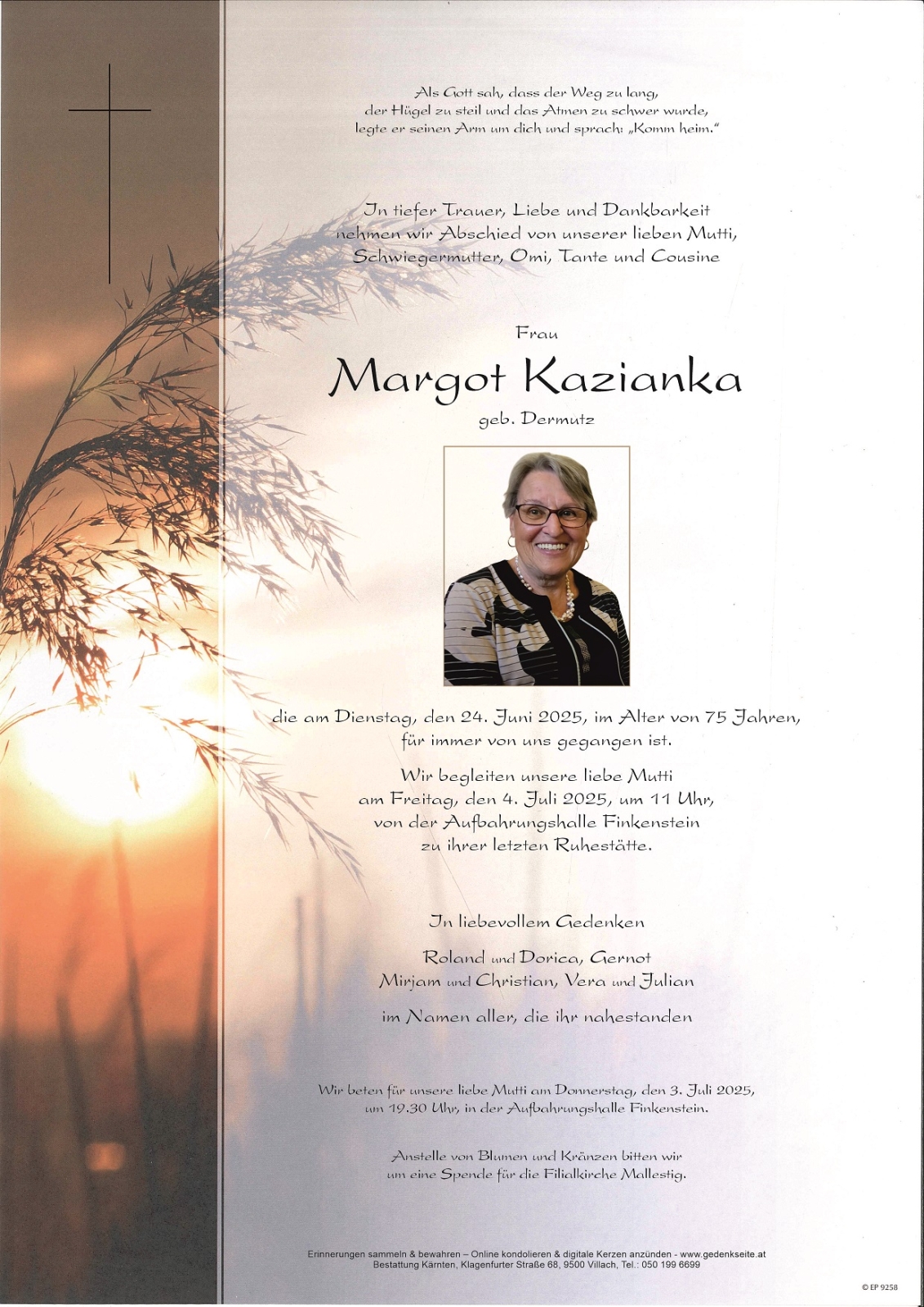 Als Gott sah, dass der Weg zu lang, der Hügel zu steil und das Atmen zu schwer wurde, legte er seinen Arm um dich und sprach: „Komm heim."

In tiefer Trauer, Liebe und Dankbarkeit nehmen wir Abschied von unserer lieben Mutti, Schwiegermutter, Omi, Tante und Cousine

Frau

Margot Kazianka

geb. Dermutz

die am Dienstag, den 24. Juni 2025, im Alter von 75 Jahren, für immer von uns gegangen ist.

Wir begleiten unsere liebe Mutti am Freitag, den 4. Juli 2025, um 11 Uhr, von der Aufbahrungshalle Finkenstein zu ihrer letzten Ruhestätte.

In liebevollem Gedenken

Roland und Dorica, Gernot
Mirjam und Christian, Vera und Julian

im Namen aller, die ihr nahestanden

Wir beten für unsere liebe Mutti am Donnerstag, den 3. Juli 2025, um 19.30 Uhr, in der Aufbahrungshalle Finkenstein.

Anstelle von Blumen und Kränzen bitten wir um eine Spende für die Filialkirche Mallestig.

Erinnerungen sammeln & bewahren – Online kondolieren & digitale Kerzen anzünden - www.gedenkseite.at
Bestattung Kärnten, Klagenfurter Straße 68, 9500 Villach, Tel.: 050 199 6699

© EP 9258